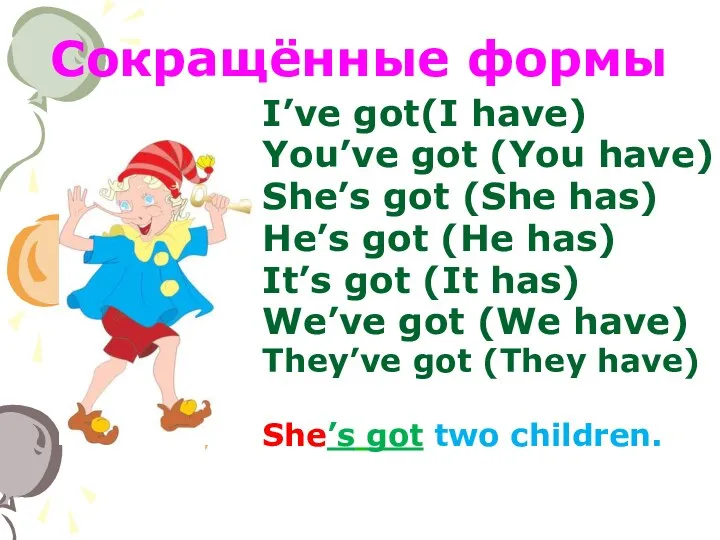 Сокращённые формы

I’ve got(I have)
You’ve got (You have)
She’s got (She has)
He’s got (He has)
It’s got (It has)
We’ve got (We have)
They’ve got (They have)

She’s got two children.